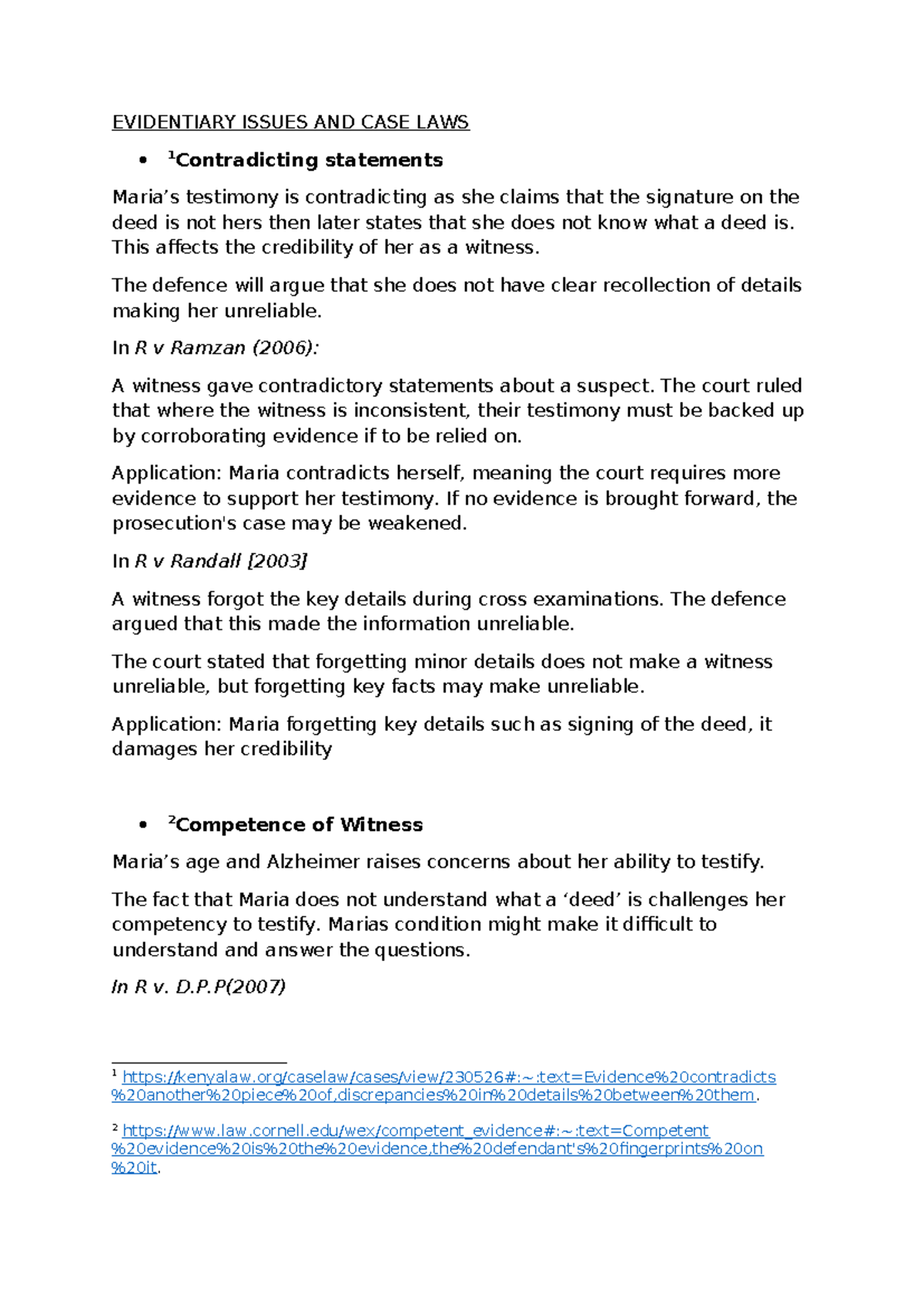 EVIDENTIARY ISSUES AND CASE LAWS

• $^{1}$Contradicting statements

Maria's testimony is contradicting as she claims that the signature on the deed is not hers then later states that she does not know what a deed is. This affects the credibility of her as a witness.

The defence will argue that she does not have clear recollection of details making her unreliable.

In R v Ramzan (2006):

A witness gave contradictory statements about a suspect. The court ruled that where the witness is inconsistent, their testimony must be backed up by corroborating evidence if to be relied on.

Application: Maria contradicts herself, meaning the court requires more evidence to support her testimony. If no evidence is brought forward, the prosecution's case may be weakened.

In R v Randall [2003]

A witness forgot the key details during cross examinations. The defence argued that this made the information unreliable.

The court stated that forgetting minor details does not make a witness unreliable, but forgetting key facts may make unreliable.

Application: Maria forgetting key details such as signing of the deed, it damages her credibility

• $^{2}$Competence of Witness

Maria's age and Alzheimer raises concerns about her ability to testify.

The fact that Maria does not understand what a 'deed' is challenges her competency to testify. Marias condition might make it difficult to understand and answer the questions.

In R v. D.P.P(2007)

$^{1}$ https://kenyalaw.org/caselaw/cases/view/230526#:~:text=Evidence%20contradicts%20another%20piece%20of,discrepancies%20in%20details%20between%20them.

$^{2}$ https://www.law.cornell.edu/wex/competent_evidence#:~:text=Competent%20evidence%20is%20the%20evidence,the%20defendant's%20fingerprints%20on%20it.